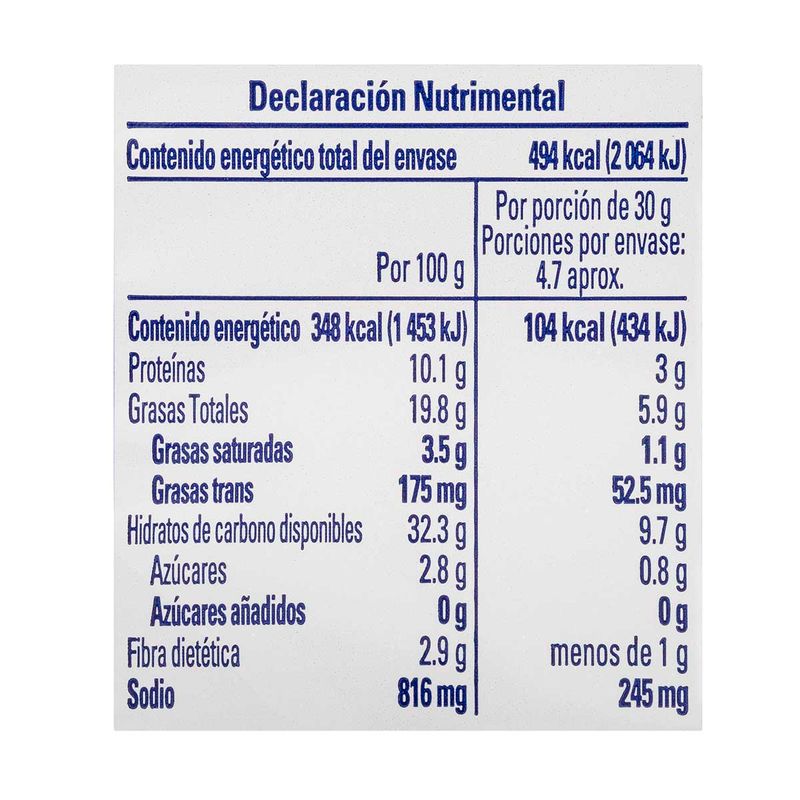 Declaración Nutrimental

Contenido energético total del envase 494 kcal (2 064 kJ)

| | Por 100 g | Por porción de 30 g Porciones por envase: 4.7 aprox. |
|---|---|---|
| Contenido energético | 348 kcal (1 453 kJ) | 104 kcal (434 kJ) |
| Proteínas | 10.1 g | 3 g |
| Grasas Totales | 19.8 g | 5.9 g |
| Grasas saturadas | 3.5 g | 1.1 g |
| Grasas trans | 175 mg | 52.5 mg |
| Hidratos de carbono disponibles | 32.3 g | 9.7 g |
| Azúcares | 2.8 g | 0.8 g |
| Azúcares añadidos | 0 g | 0 g |
| Fibra dietética | 2.9 g | menos de 1 g |
| Sodio | 816 mg | 245 mg |